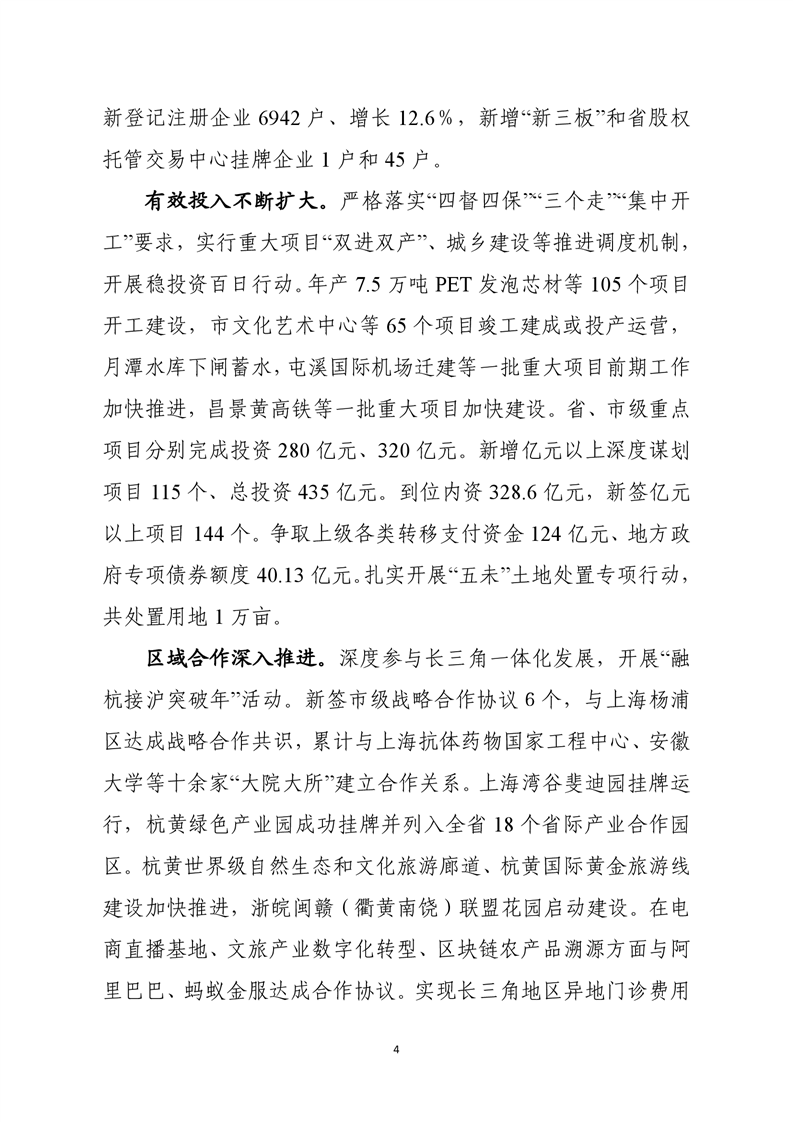 新登记注册企业 6942 户、增长 12.6%，新增“新三板”和省股权托管交易中心挂牌企业 1 户和 45 户。

有效投入不断扩大。严格落实“四督四保”“三个走”“集中开工”要求，实行重大项目“双进双产”、城乡建设等推进调度机制，开展稳投资百日行动。年产 7.5 万吨 PET 发泡芯材等 105 个项目开工建设，市文化艺术中心等 65 个项目竣工建成或投产运营，月潭水库下闸蓄水，屯溪国际机场迁建等一批重大项目前期工作加快推进，昌景黄高铁等一批重大项目加快建设。省、市级重点项目分别完成投资 280 亿元、320 亿元。新增亿元以上深度谋划项目 115 个、总投资 435 亿元。到位内资 328.6 亿元，新签亿元以上项目 144 个。争取上级各类转移支付资金 124 亿元、地方政府专项债券额度 40.13 亿元。扎实开展“五未”土地处置专项行动，共处置用地 1 万亩。

区域合作深入推进。深度参与长三角一体化发展，开展“融杭接沪突破年”活动。新签市级战略合作协议 6 个，与上海杨浦区达成战略合作共识，累计与上海抗体药物国家工程中心、安徽大学等十余家“大院大所”建立合作关系。上海湾谷斐迪园挂牌运行，杭黄绿色产业园成功挂牌并列入全省 18 个省际产业合作园区。杭黄世界级自然生态和文化旅游廊道、杭黄国际黄金旅游线建设加快推进，浙皖闽赣（衢黄南饶）联盟花园启动建设。在电商直播基地、文旅产业数字化转型、区块链农产品溯源方面与阿里巴巴、蚂蚁金服达成合作协议。实现长三角地区异地门诊费用

4